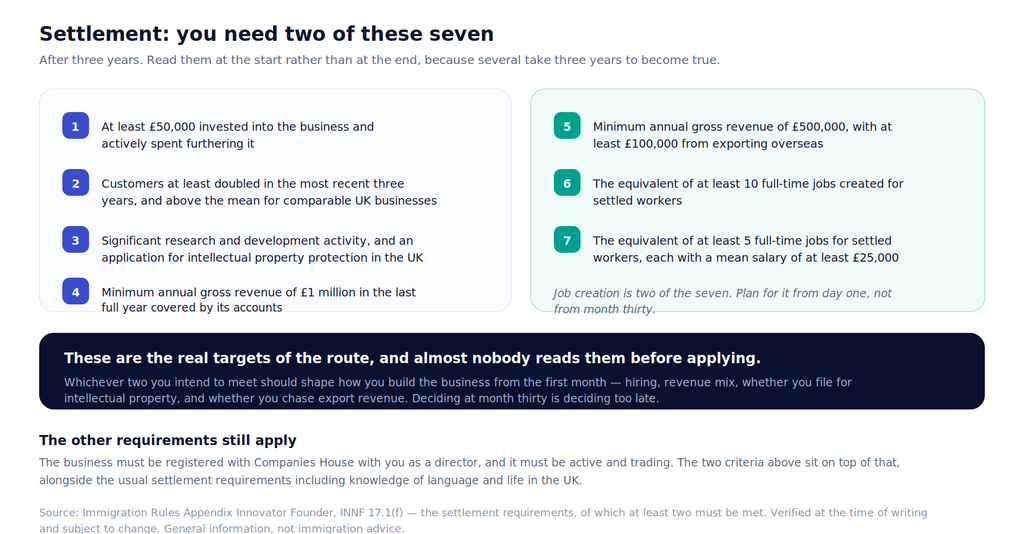 Settlement: you need two of these seven

After three years. Read them at the start rather than at the end, because several take three years to become true.

1 At least £50,000 invested into the business and actively spent furthering it

2 Customers at least doubled in the most recent three years, and above the mean for comparable UK businesses

3 Significant research and development activity, and an application for intellectual property protection in the UK

4 Minimum annual gross revenue of £1 million in the last full year covered by its accounts

5 Minimum annual gross revenue of £500,000, with at least £100,000 from exporting overseas

6 The equivalent of at least 10 full-time jobs created for settled workers

7 The equivalent of at least 5 full-time jobs for settled workers, each with a mean salary of at least £25,000

Job creation is two of the seven. Plan for it from day one, not from month thirty.

These are the real targets of the route, and almost nobody reads them before applying.

Whichever two you intend to meet should shape how you build the business from the first month — hiring, revenue mix, whether you file for intellectual property, and whether you chase export revenue. Deciding at month thirty is deciding too late.

The other requirements still apply

The business must be registered with Companies House with you as a director, and it must be active and trading. The two criteria above sit on top of that, alongside the usual settlement requirements including knowledge of language and life in the UK.

Source: Immigration Rules Appendix Innovator Founder, INNF 17.1(f) — the settlement requirements, of which at least two must be met. Verified at the time of writing and subject to change. General information, not immigration advice.